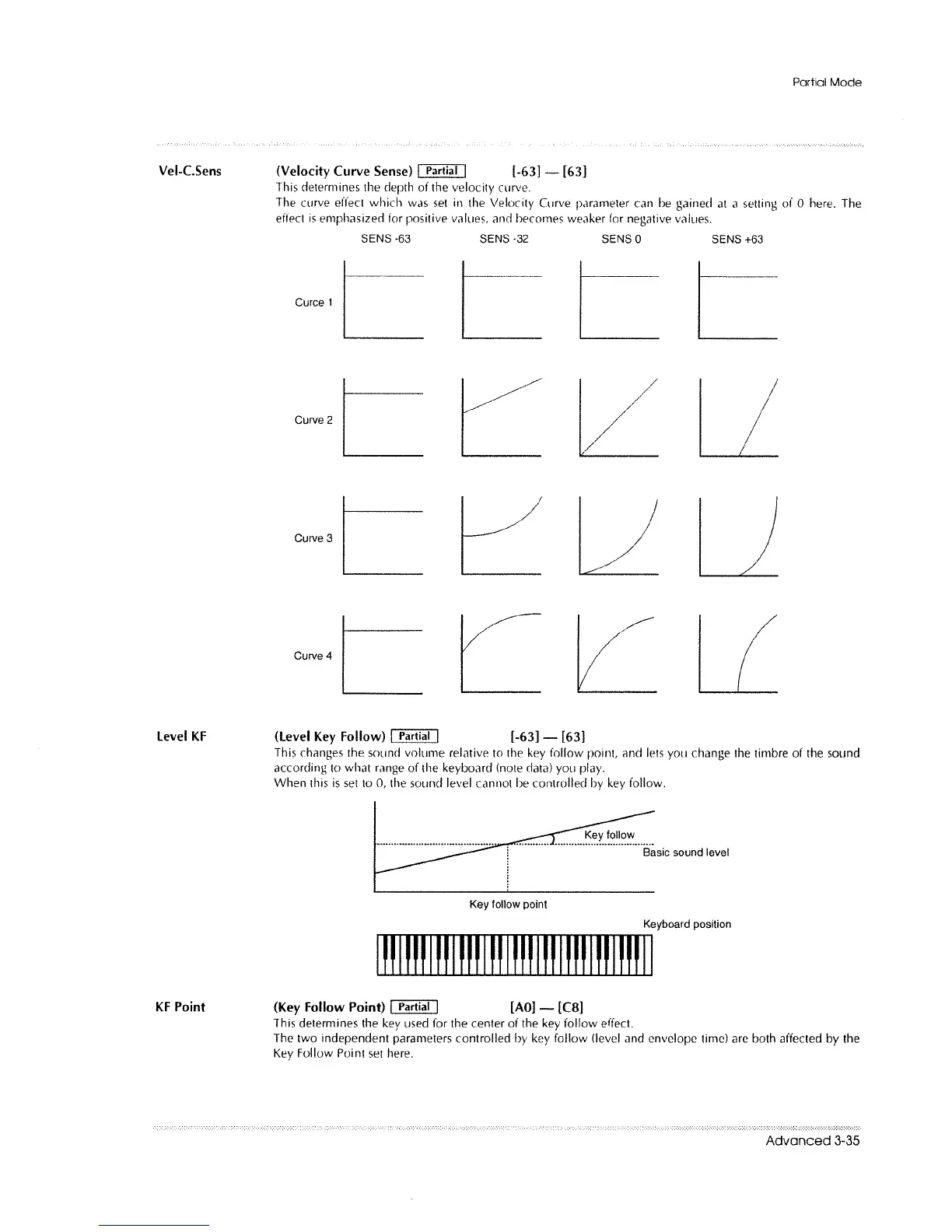 Partial Mode

Vel-C.Sens

(Velocity Curve Sense) Partial [-63] — [63]

This determines the depth of the velocity curve.

The curve effect which was set in the Velocity Curve parameter can be gained at a setting of 0 here. The effect is emphasized for positive values, and becomes weaker for negative values.

SENS -63 SENS -32 SENS 0 SENS +63

Curce 1

Curve 2

Curve 3

Curve 4

Level KF

(Level Key Follow) Partial [-63] — [63]

This changes the sound volume relative to the key follow point, and lets you change the timbre of the sound according to what range of the keyboard (note data) you play.

When this is set to 0, the sound level cannot be controlled by key follow.

Key follow

Basic sound level

Key follow point

Keyboard position

KF Point

(Key Follow Point) Partial [A0] — [C8]

This determines the key used for the center of the key follow effect.

The two independent parameters controlled by key follow (level and envelope time) are both affected by the Key Follow Point set here.

Advanced 3-35